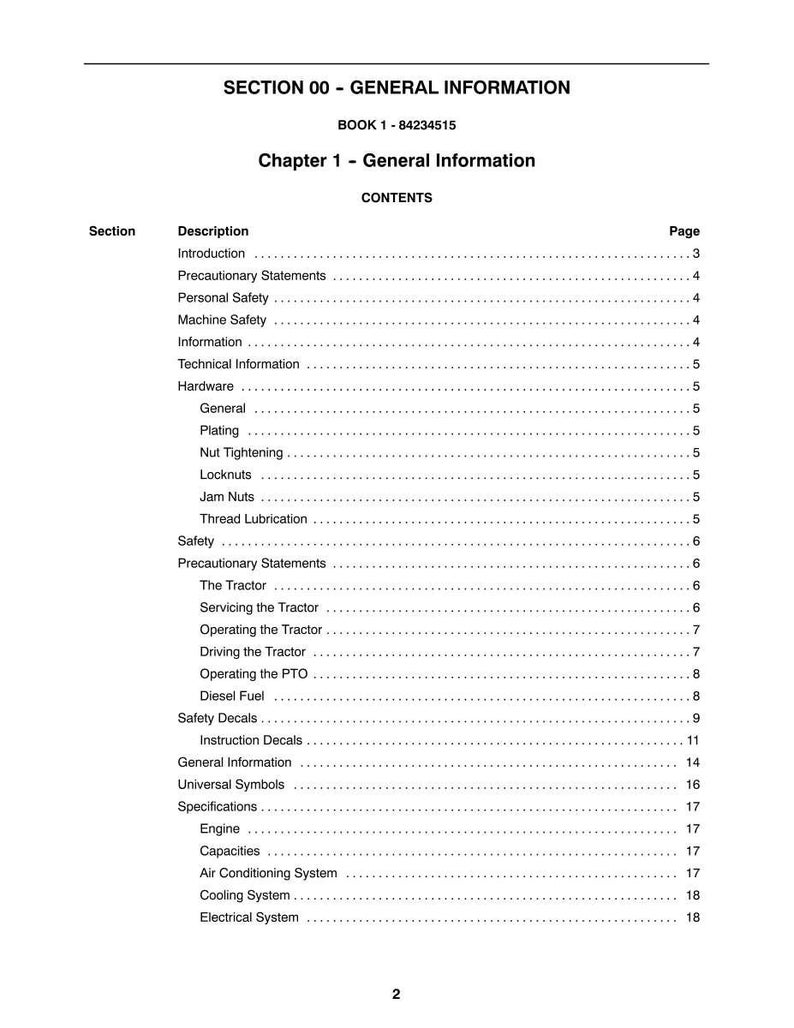 SECTION 00 - GENERAL INFORMATION

BOOK 1 - 84234515

Chapter 1 - General Information

CONTENTS

Section Description Page

Introduction 3

Precautionary Statements 4

Personal Safety 4

Machine Safety 4

Information 4

Technical Information 5

Hardware 5

General 5

Plating 5

Nut Tightening 5

Locknuts 5

Jam Nuts 5

Thread Lubrication 5

Safety 6

Precautionary Statements 6

The Tractor 6

Servicing the Tractor 6

Operating the Tractor 7

Driving the Tractor 7

Operating the PTO 8

Diesel Fuel 8

Safety Decals 9

Instruction Decals 11

General Information 14

Universal Symbols 16

Specifications 17

Engine 17

Capacities 17

Air Conditioning System 17

Cooling System 18

Electrical System 18

2